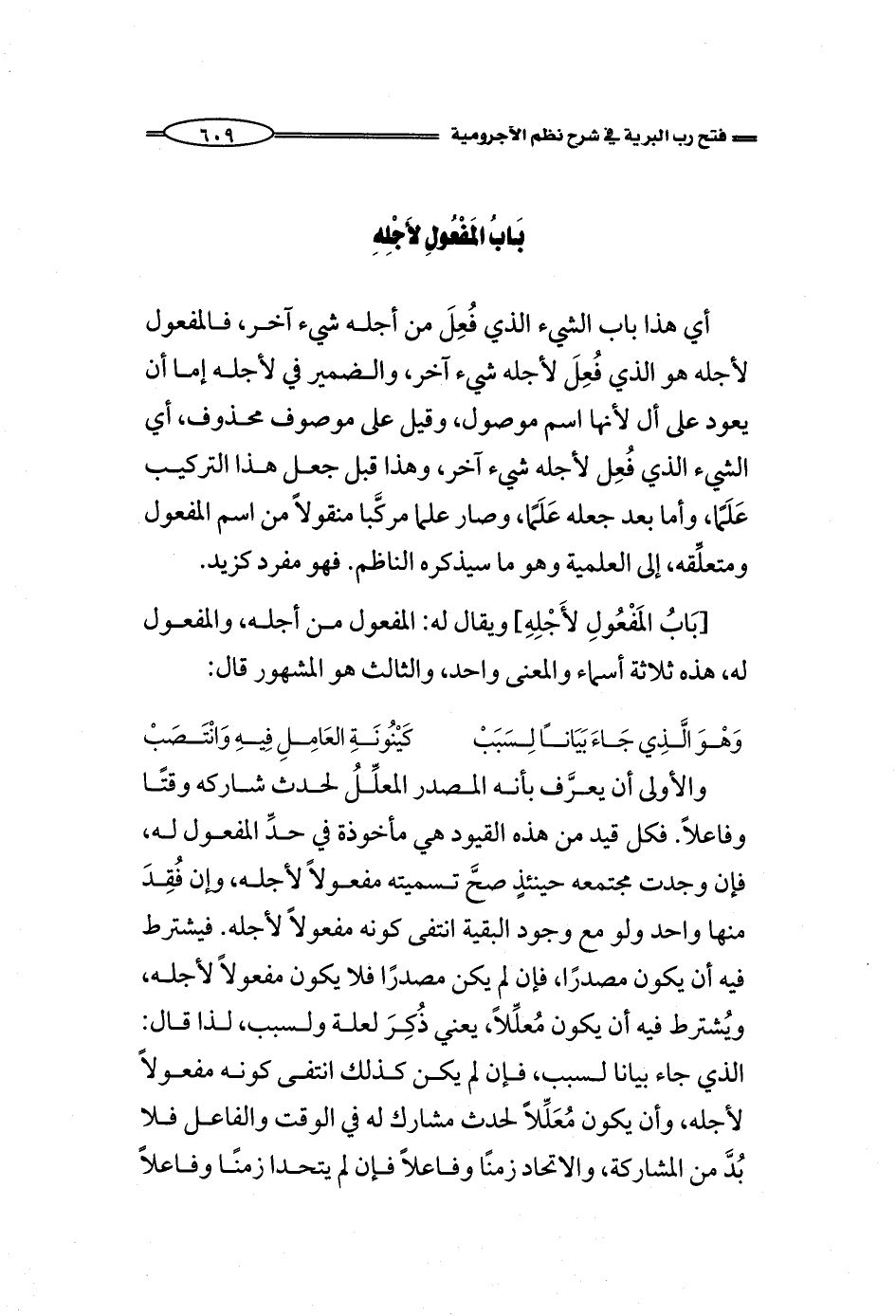 فتح رب البرية في شرح نظم الآجرومية ٦٠٩

بَابُ المَفْعُولِ لأَجْلِهِ

أي هذا باب الشيء الذي فُعِلَ من أجله شيء آخر، فالمفعول لأجله هو الذي فُعِلَ لأجله شيء آخر، والضمير في لأجله إما أن يعود على أل لأنها اسم موصول، وقيل على موصوف محذوف، أي الشيء الذي فُعِل لأجله شيء آخر، وهذا قبل جعل هذا التركيب عَلَمًا، وأما بعد جعله عَلَمًا، وصار علما مركَّبا منقولاً من اسم المفعول ومتعلِّقه، إلى العلمية وهو ما سيذكره الناظم. فهو مفرد كزيد.

[بَابُ المَفْعُولِ لأَجْلِهِ] ويقال له: المفعول من أجله، والمفعول له، هذه ثلاثة أسماء والمعنى واحد، والثالث هو المشهور قال:

وَهْوَ الَّذِي جَاءَ بَيَانًا لِسَبَبْ كَيْنُونَةِ العَامِلِ فِيهِ وَانْتَصَبْ

والأولى أن يعرَّف بأنه المصدر المعلِّلُ لحدث شاركه وقتًا وفاعلاً. فكل قيد من هذه القيود هي مأخوذة في حدِّ المفعول له، فإن وجدت مجتمعه حينئذٍ صحَّ تسميته مفعولاً لأجله، وإن فُقِدَ منها واحد ولو مع وجود البقية انتفى كونه مفعولاً لأجله. فيشترط فيه أن يكون مصدرًا، فإن لم يكن مصدرًا فلا يكون مفعولاً لأجله، ويُشترط فيه أن يكون مُعلِّلاً، يعني ذُكِرَ لعلة ولسبب، لذا قال: الذي جاء بيانا لسبب، فإن لم يكن كذلك انتفى كونه مفعولاً لأجله، وأن يكون مُعَلِّلاً لحدث مشارك له في الوقت والفاعل فلا بُدَّ من المشاركة، والاتحاد زمنًا وفاعلاً فإن لم يتحدا زمنًا وفاعلاً